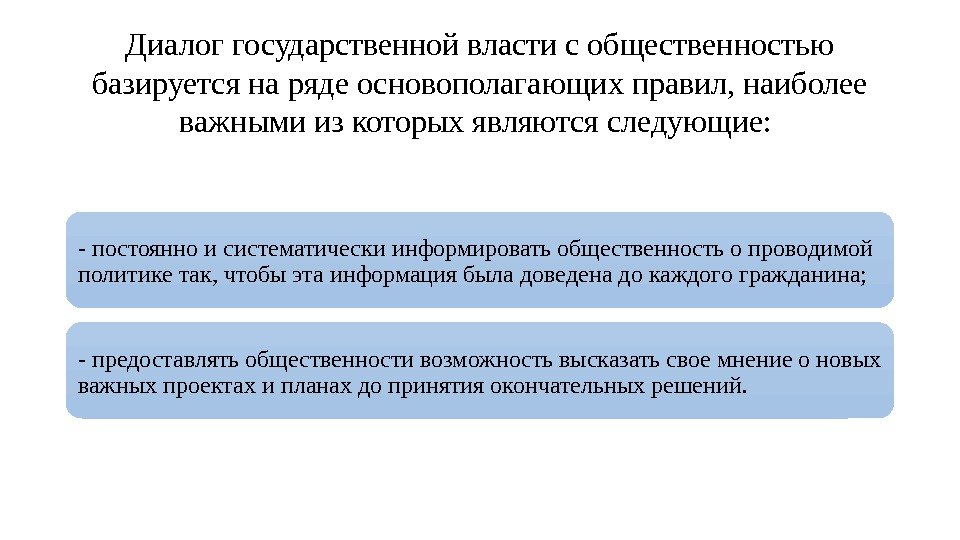 Диалог государственной власти с общественностью базируется на ряде основополагающих правил, наиболее важными из которых являются следующие:

- постоянно и систематически информировать общественность о проводимой политике так, чтобы эта информация была доведена до каждого гражданина;

- предоставлять общественности возможность высказать свое мнение о новых важных проектах и планах до принятия окончательных решений.